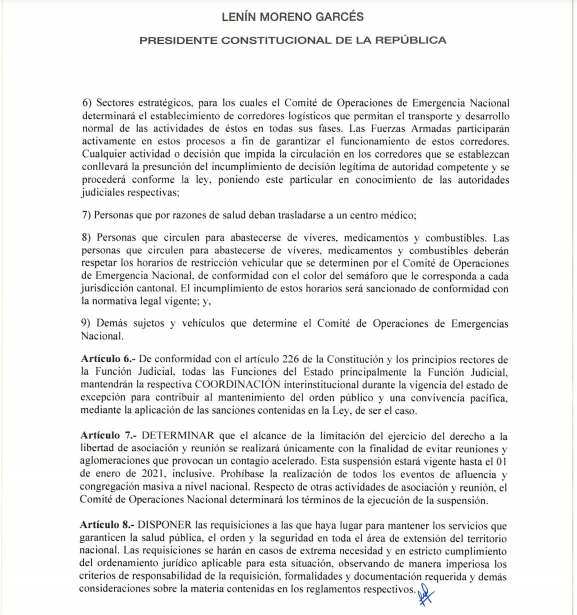 LENÍN MORENO GARCÉS

PRESIDENTE CONSTITUCIONAL DE LA REPÚBLICA

6) Sectores estratégicos, para los cuales el Comité de Operaciones de Emergencia Nacional determinará el establecimiento de corredores logísticos que permitan el transporte y desarrollo normal de las actividades de éstos en todas sus fases. Las Fuerzas Armadas participarán activamente en estos procesos a fin de garantizar el funcionamiento de estos corredores. Cualquier actividad o decisión que impida la circulación en los corredores que se establezcan conllevará la presunción del incumplimiento de decisión legítima de autoridad competente y se procederá conforme la ley, poniendo este particular en conocimiento de las autoridades judiciales respectivas;

7) Personas que por razones de salud deban trasladarse a un centro médico;

8) Personas que circulen para abastecerse de víveres, medicamentos y combustibles. Las personas que circulen para abastecerse de víveres, medicamentos y combustibles deberán respetar los horarios de restricción vehicular que se determinen por el Comité de Operaciones de Emergencia Nacional, de conformidad con el color del semáforo que le corresponda a cada jurisdicción cantonal. El incumplimiento de estos horarios será sancionado de conformidad con la normativa legal vigente; y,

9) Demás sujetos y vehículos que determine el Comité de Operaciones de Emergencias Nacional.

Artículo 6.- De conformidad con el artículo 226 de la Constitución y los principios rectores de la Función Judicial, todas las Funciones del Estado principalmente la Función Judicial, mantendrán la respectiva COORDINACIÓN interinstitucional durante la vigencia del estado de excepción para contribuir al mantenimiento del orden público y una convivencia pacífica, mediante la aplicación de las sanciones contenidas en la Ley, de ser el caso.

Artículo 7.- DETERMINAR que el alcance de la limitación del ejercicio del derecho a la libertad de asociación y reunión se realizará únicamente con la finalidad de evitar reuniones y aglomeraciones que provocan un contagio acelerado. Esta suspensión estará vigente hasta el 01 de enero de 2021, inclusive. Prohíbase la realización de todos los eventos de afluencia y congregación masiva a nivel nacional. Respecto de otras actividades de asociación y reunión, el Comité de Operaciones Nacional determinará los términos de la ejecución de la suspensión.

Artículo 8.- DISPONER las requisiciones a las que haya lugar para mantener los servicios que garanticen la salud pública, el orden y la seguridad en toda el área de extensión del territorio nacional. Las requisiciones se harán en casos de extrema necesidad y en estricto cumplimiento del ordenamiento jurídico aplicable para esta situación, observando de manera imperiosa los criterios de responsabilidad de la requisición, formalidades y documentación requerida y demás consideraciones sobre la materia contenidas en los reglamentos respectivos.